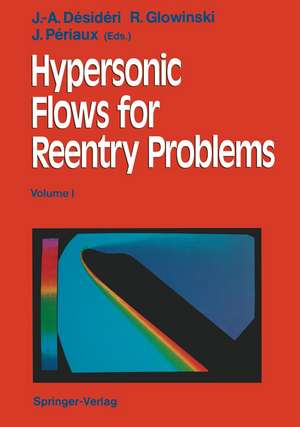 J.-A. Désidéri R. Glowinski
J. Périaux (Eds.)

Hypersonic Flows for Reentry Problems

Volume I

Springer-Verlag